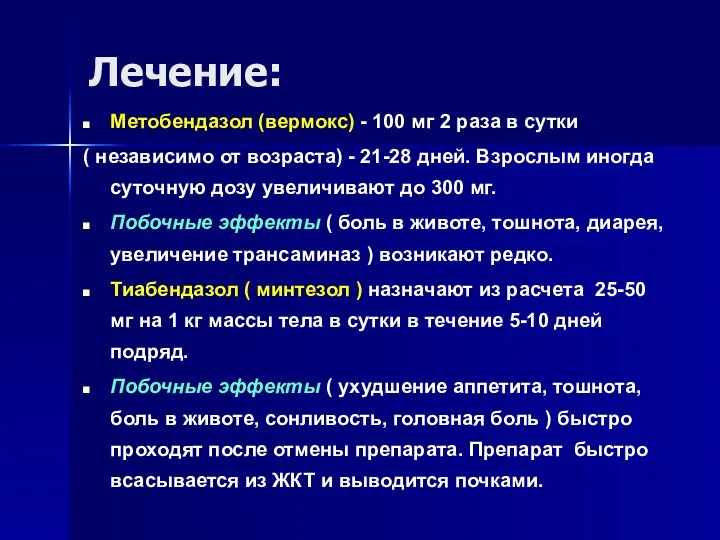 Лечение:

Метобендазол (вермокс) - 100 мг 2 раза в сутки ( независимо от возраста) - 21-28 дней. Взрослым иногда суточную дозу увеличивают до 300 мг.

Побочные эффекты ( боль в животе, тошнота, диарея, увеличение трансаминаз ) возникают редко.

Тиабендазол ( минтезол ) назначают из расчета 25-50 мг на 1 кг массы тела в сутки в течение 5-10 дней подряд.

Побочные эффекты ( ухудшение аппетита, тошнота, боль в животе, сонливость, головная боль ) быстро проходят после отмены препарата. Препарат быстро всасывается из ЖКТ и выводится почками.